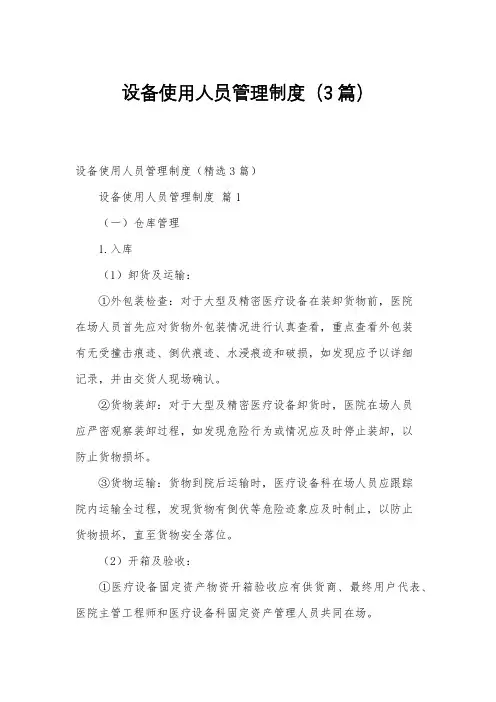 设备使用人员管理制度（3篇）

设备使用人员管理制度（精选3篇）

设备使用人员管理制度 篇1

（一）仓库管理

1.入库

（1）卸货及运输：

①外包装检查：对于大型及精密医疗设备在装卸货物前，医院在场人员首先应对货物外包装情况进行认真查看，重点查看外包装有无受撞击痕迹、倒伏痕迹、水浸痕迹和破损，如发现应予以详细记录，并由交货人现场确认。

②货物装卸：对于大型及精密医疗设备卸货时，医院在场人员应严密观察装卸过程，如发现危险行为或情况应及时停止装卸，以防止货物损坏。

③货物运输：货物到院后运输时，医疗设备科在场人员应跟踪院内运输全过程，发现货物有倒伏等危险迹象应及时制止，以防止货物损坏，直至货物安全落位。

（2）开箱及验收：

①医疗设备固定资产物资开箱验收应有供货商、最终用户代表、医院主管工程师和医疗设备科固定资产管理人员共同在场。